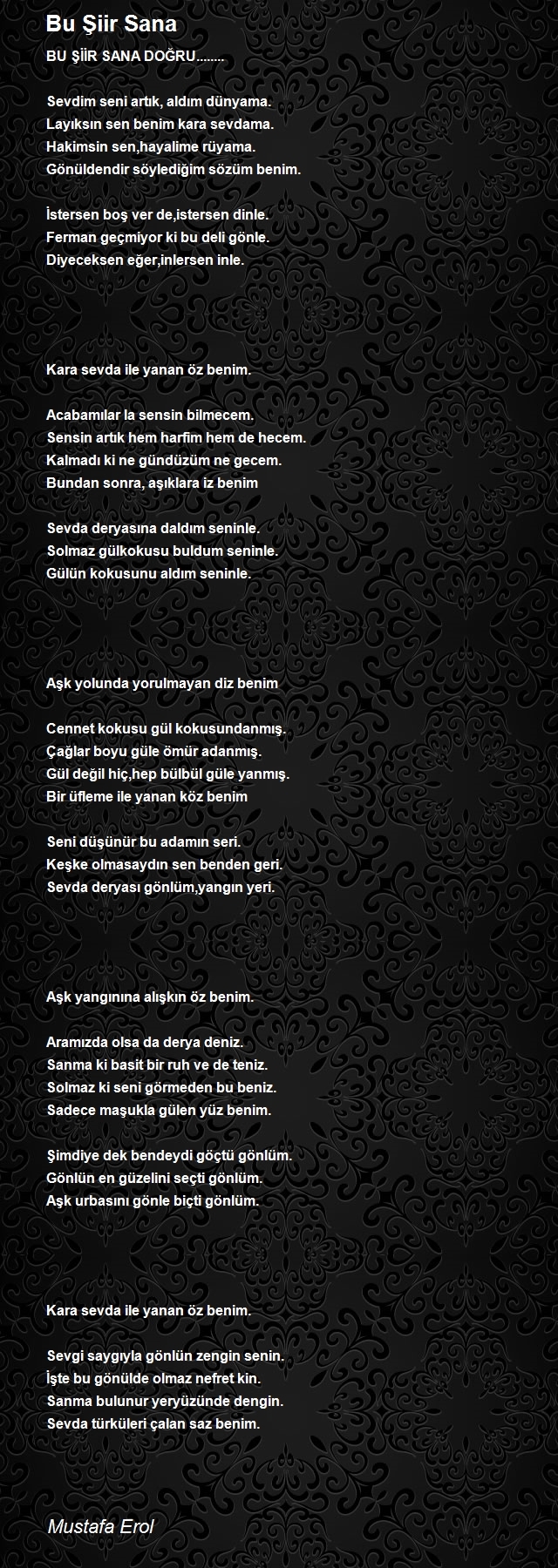 Bu Şiir Sana

BU ŞİİR SANA DOĞRU........

Sevdim seni artık, aldım dünyama.
Layıksın sen benim kara sevdama.
Hakimsin sen,hayalime rüyama.
Gönüldendir söylediğim sözüm benim.

İstersen boş ver de,istersen dinle.
Ferman geçmiyor ki bu deli gönle.
Diyeceksen eğer,inlersen inle.

Kara sevda ile yanan öz benim.

Acabamılar la sensin bilmecem.
Sensin artık hem harfim hem de hecem.
Kalmadı ki ne gündüzüm ne gecem.
Bundan sonra, aşıklara iz benim

Sevda deryasına daldım seninle.
Solmaz gülkokusu buldum seninle.
Gülün kokusunu aldım seninle.

Aşk yolunda yorulmayan diz benim

Cennet kokusu gül kokusundanmış.
Çağlar boyu güle ömür adanmış.
Gül değil hiç,hep bülbül güle yanmış.
Bir üfleme ile yanan köz benim

Seni düşünür bu adamın seri.
Keşke olmasaydın sen benden geri.
Sevda deryası gönlüm,yangın yeri.

Aşk yangınına alışkın öz benim.

Aramızda olsa da derya deniz.
Sanma ki basit bir ruh ve de teniz.
Solmaz ki seni görmeden bu beniz.
Sadece maşukla gülen yüz benim.

Şimdiye dek bendeydi göçtü gönlüm.
Gönlün en güzelini seçti gönlüm.
Aşk urbasını gönle biçti gönlüm.

Kara sevda ile yanan öz benim.

Sevgi saygıyla gönlün zengin senin.
İşte bu gönülde olmaz nefret kin.
Sanma bulunur yeryüzünde dengin.
Sevda türküleri çalan saz benim.

Mustafa Erol